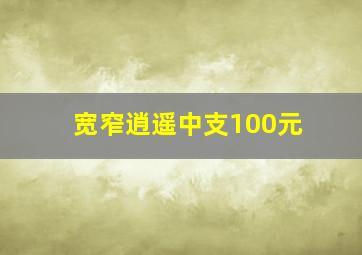 宽窄逍遥中支100元